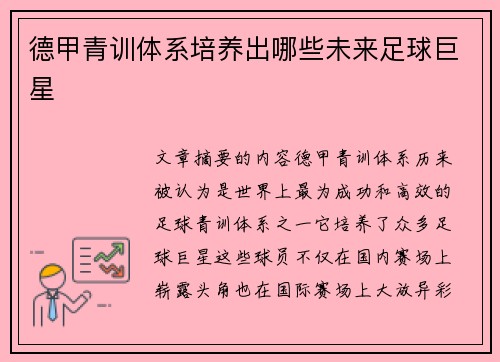 德甲青训体系培养出哪些未来足球巨星

文章摘要的内容德甲青训体系历来被认为是世界上最为成功和高效的足球青训体系之一它培养了众多足球巨星这些球员不仅在国内赛场上崭露头角也在国际赛场上大放异彩